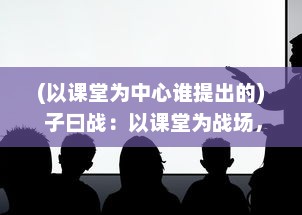 (以课堂为中心谁提出的)
子曰战：以课堂为战场，